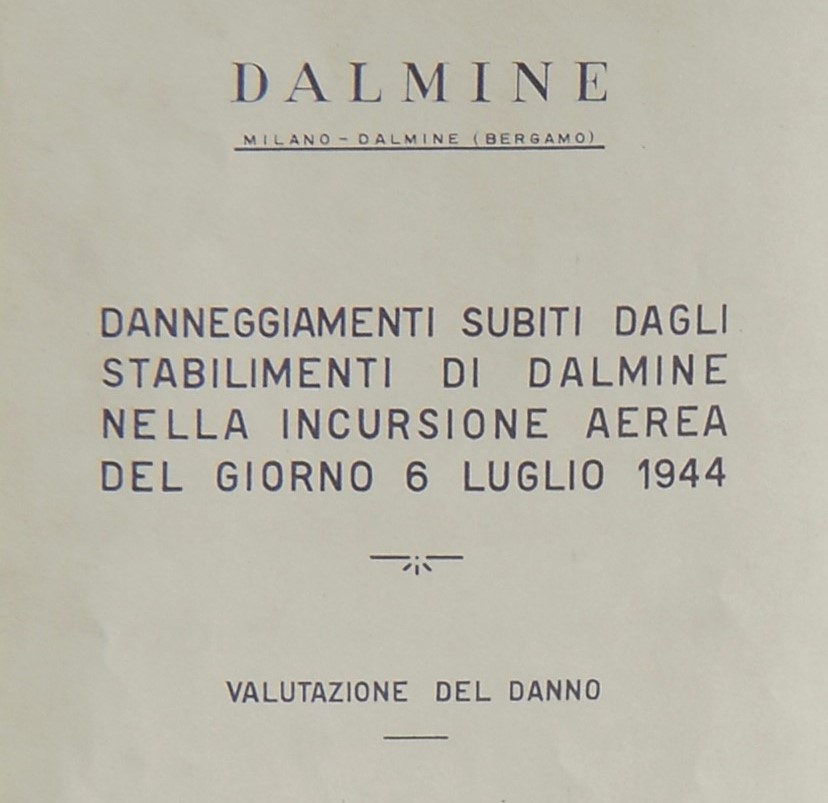 DALMINE

MILANO - DALMINE (BERGAMO)

DANNEGGIAMENTI SUBITI DAGLI STABILIMENTI DI DALMINE NELLA INCURSIONE AEREA DEL GIORNO 6 LUGLIO 1944

VALUTAZIONE DEL DANNO